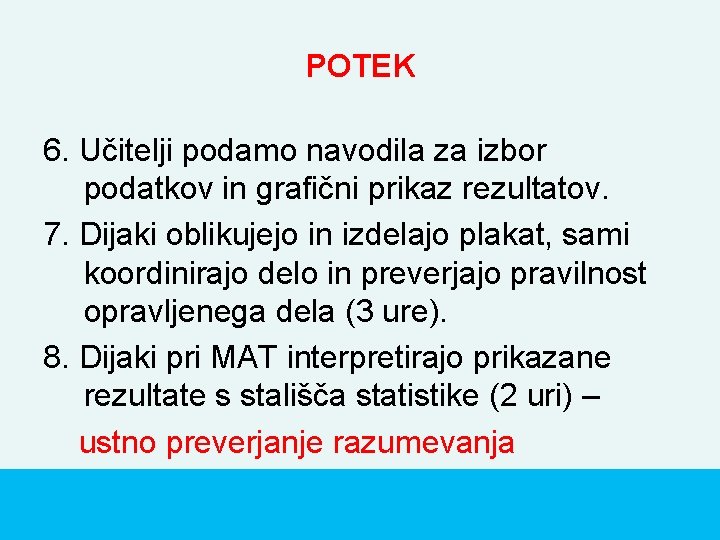 POTEK

6. Učitelji podamo navodila za izbor podatkov in grafični prikaz rezultatov.

7. Dijaki oblikujejo in izdelajo plakat, sami koordinirajo delo in preverjajo pravilnost opravljenega dela (3 ure).

8. Dijaki pri MAT interpretirajo prikazane rezultate s stališča statistike (2 uri) –

ustno preverjanje razumevanja